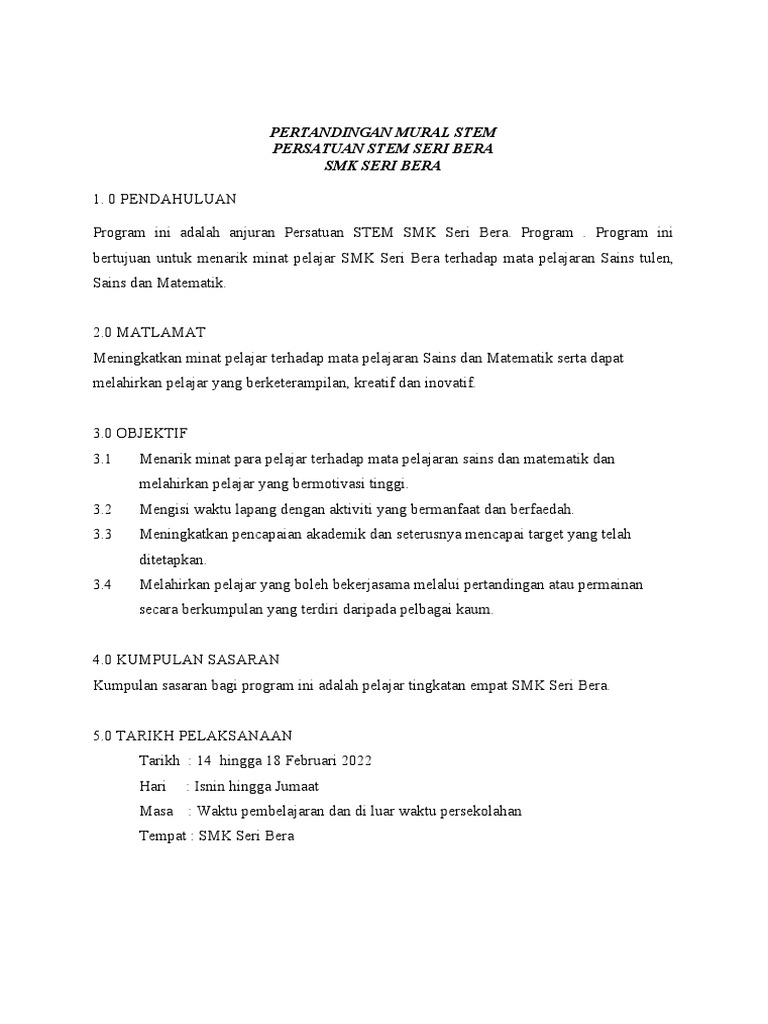 PERTANDINGAN MURAL STEM
PERSATUAN STEM SERI BERA
SMK SERI BERA

1. 0 PENDAHULUAN

Program ini adalah anjuran Persatuan STEM SMK Seri Bera. Program . Program ini bertujuan untuk menarik minat pelajar SMK Seri Bera terhadap mata pelajaran Sains tulen, Sains dan Matematik.

2.0 MATLAMAT
Meningkatkan minat pelajar terhadap mata pelajaran Sains dan Matematik serta dapat melahirkan pelajar yang berketerampilan, kreatif dan inovatif.

3.0 OBJEKTIF
3.1 Menarik minat para pelajar terhadap mata pelajaran sains dan matematik dan melahirkan pelajar yang bermotivasi tinggi.
3.2 Mengisi waktu lapang dengan aktiviti yang bermanfaat dan berfaedah.
3.3 Meningkatkan pencapaian akademik dan seterusnya mencapai target yang telah ditetapkan.
3.4 Melahirkan pelajar yang boleh bekerjasama melalui pertandingan atau permainan secara berkumpulan yang terdiri daripada pelbagai kaum.

4.0 KUMPULAN SASARAN
Kumpulan sasaran bagi program ini adalah pelajar tingkatan empat SMK Seri Bera.

5.0 TARIKH PELAKSANAAN
Tarikh : 14 hingga 18 Februari 2022
Hari : Isnin hingga Jumaat
Masa : Waktu pembelajaran dan di luar waktu persekolahan
Tempat : SMK Seri Bera